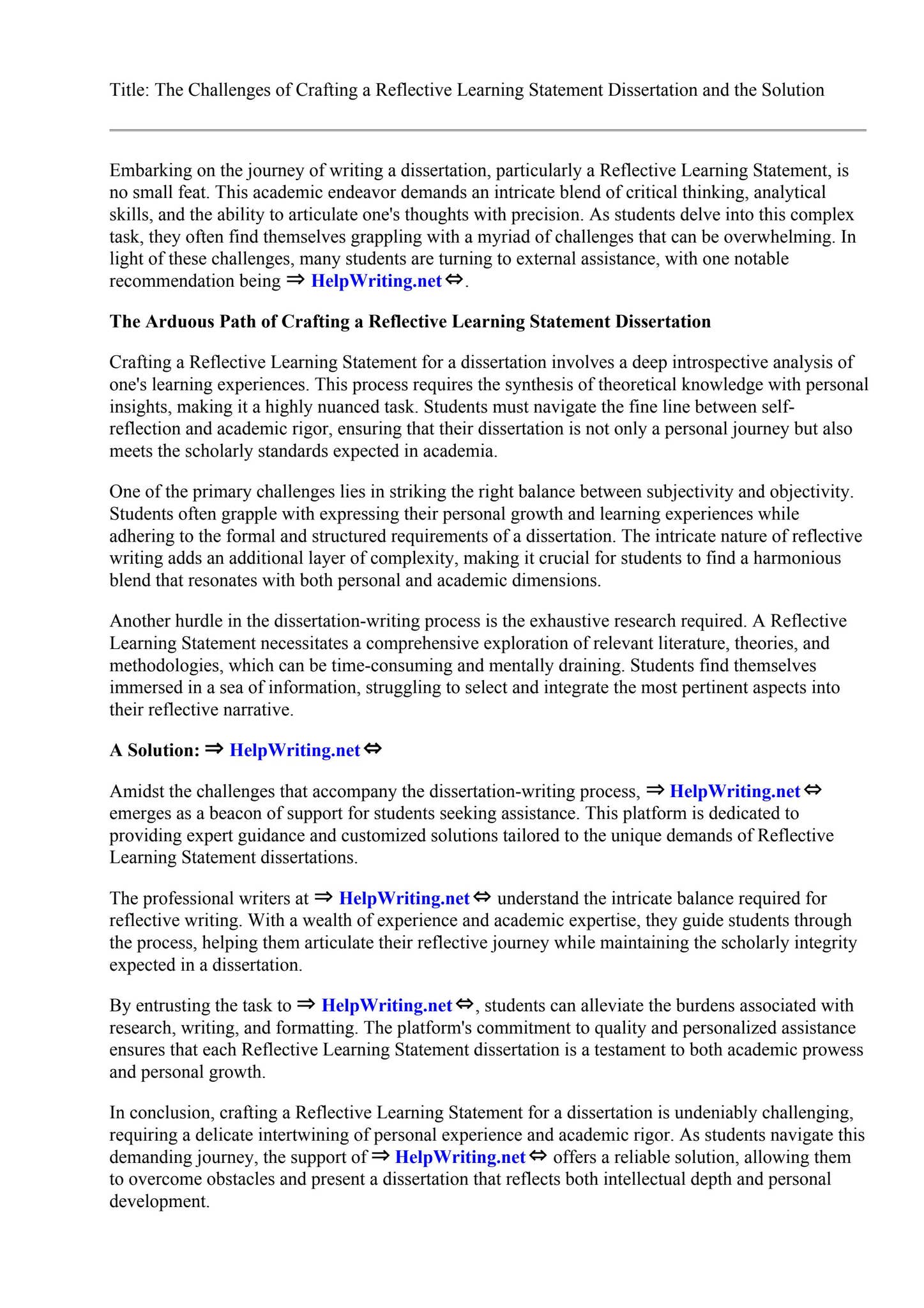 Title: The Challenges of Crafting a Reflective Learning Statement Dissertation and the Solution

Embarking on the journey of writing a dissertation, particularly a Reflective Learning Statement, is no small feat. This academic endeavor demands an intricate blend of critical thinking, analytical skills, and the ability to articulate one's thoughts with precision. As students delve into this complex task, they often find themselves grappling with a myriad of challenges that can be overwhelming. In light of these challenges, many students are turning to external assistance, with one notable recommendation being ⇒ HelpWriting.net ⇔.

The Arduous Path of Crafting a Reflective Learning Statement Dissertation

Crafting a Reflective Learning Statement for a dissertation involves a deep introspective analysis of one's learning experiences. This process requires the synthesis of theoretical knowledge with personal insights, making it a highly nuanced task. Students must navigate the fine line between self-reflection and academic rigor, ensuring that their dissertation is not only a personal journey but also meets the scholarly standards expected in academia.

One of the primary challenges lies in striking the right balance between subjectivity and objectivity. Students often grapple with expressing their personal growth and learning experiences while adhering to the formal and structured requirements of a dissertation. The intricate nature of reflective writing adds an additional layer of complexity, making it crucial for students to find a harmonious blend that resonates with both personal and academic dimensions.

Another hurdle in the dissertation-writing process is the exhaustive research required. A Reflective Learning Statement necessitates a comprehensive exploration of relevant literature, theories, and methodologies, which can be time-consuming and mentally draining. Students find themselves immersed in a sea of information, struggling to select and integrate the most pertinent aspects into their reflective narrative.

A Solution: ⇒ HelpWriting.net ⇔

Amidst the challenges that accompany the dissertation-writing process, ⇒ HelpWriting.net ⇔ emerges as a beacon of support for students seeking assistance. This platform is dedicated to providing expert guidance and customized solutions tailored to the unique demands of Reflective Learning Statement dissertations.

The professional writers at ⇒ HelpWriting.net ⇔ understand the intricate balance required for reflective writing. With a wealth of experience and academic expertise, they guide students through the process, helping them articulate their reflective journey while maintaining the scholarly integrity expected in a dissertation.

By entrusting the task to ⇒ HelpWriting.net ⇔, students can alleviate the burdens associated with research, writing, and formatting. The platform's commitment to quality and personalized assistance ensures that each Reflective Learning Statement dissertation is a testament to both academic prowess and personal growth.

In conclusion, crafting a Reflective Learning Statement for a dissertation is undeniably challenging, requiring a delicate intertwining of personal experience and academic rigor. As students navigate this demanding journey, the support of ⇒ HelpWriting.net ⇔ offers a reliable solution, allowing them to overcome obstacles and present a dissertation that reflects both intellectual depth and personal development.